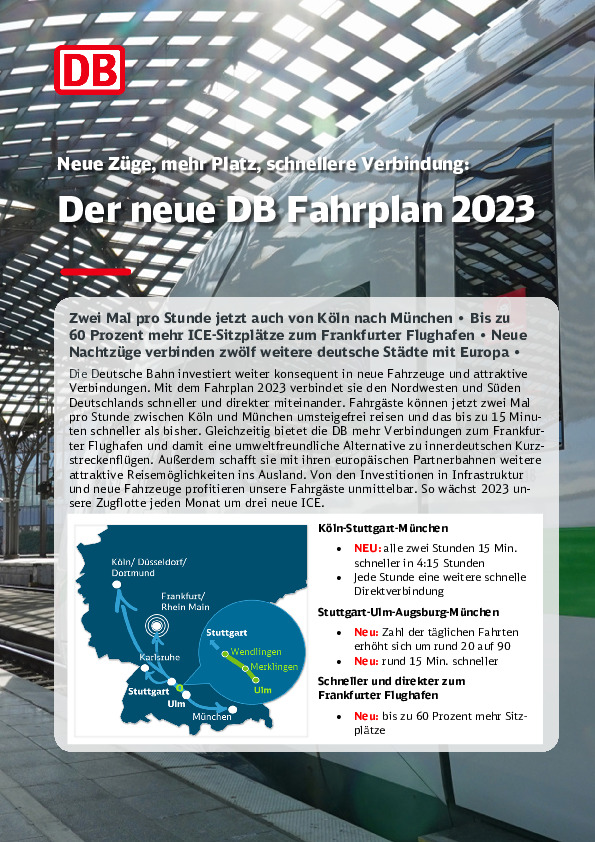 DB

Neue Züge, mehr Platz, schnellere Verbindung:

Der neue DB Fahrplan 2023

Zwei Mal pro Stunde jetzt auch von Köln nach München • Bis zu 60 Prozent mehr ICE-Sitzplätze zum Frankfurter Flughafen • Neue Nachtzüge verbinden zwölf weitere deutsche Städte mit Europa •

Die Deutsche Bahn investiert weiter konsequent in neue Fahrzeuge und attraktive Verbindungen. Mit dem Fahrplan 2023 verbindet sie den Nordwesten und Süden Deutschlands schneller und direkter miteinander. Fahrgäste können jetzt zwei Mal pro Stunde zwischen Köln und München umsteigefrei reisen und das bis zu 15 Minuten schneller als bisher. Gleichzeitig bietet die DB mehr Verbindungen zum Frankfurter Flughafen und damit eine umweltfreundliche Alternative zu innerdeutschen Kurzstreckenflügen. Außerdem schafft sie mit ihren europäischen Partnerbahnen weitere attraktive Reisemöglichkeiten ins Ausland. Von den Investitionen in Infrastruktur und neue Fahrzeuge profitieren unsere Fahrgäste unmittelbar. So wächst 2023 unsere Zugflotte jeden Monat um drei neue ICE.

Köln/ Düsseldorf/ Dortmund
Frankfurt/ Rhein Main
Karlsruhe
Stuttgart
Ulm
München
Stuttgart
Wendlingen
Merklingen
Ulm

Köln-Stuttgart-München
• NEU: alle zwei Stunden 15 Min. schneller in 4:15 Stunden
• Jede Stunde eine weitere schnelle Direktverbindung

Stuttgart-Ulm-Augsburg-München
• Neu: Zahl der täglichen Fahrten erhöht sich um rund 20 auf 90
• Neu: rund 15 Min. schneller

Schneller und direkter zum Frankfurter Flughafen
• Neu: bis zu 60 Prozent mehr Sitzplätze